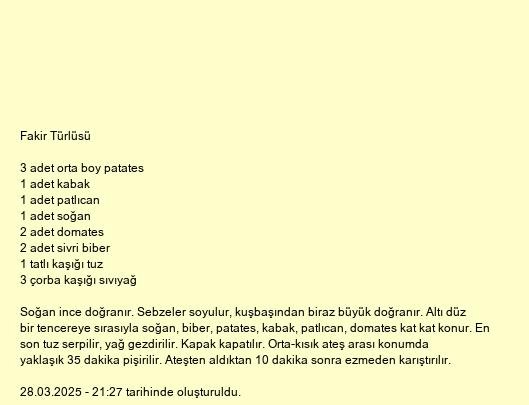 Fakir Türlüsü

3 adet orta boy patates
1 adet kabak
1 adet patlıcan
1 adet soğan
2 adet domates
2 adet sivri biber
1 tatlı kaşığı tuz
3 çorba kaşığı sıvıyağ

Soğan ince doğranır. Sebzeler soyulur, kuşbaşından biraz büyük doğranır. Altı düz bir tencereye sırasıyla soğan, biber, patates, kabak, patlıcan, domates kat kat konur. En son tuz serpilir, yağ gezdirilir. Kapak kapatılır. Orta-kısık ateş arası konumda yaklaşık 35 dakika pişirilir. Ateşten aldıktan 10 dakika sonra ezmeden karıştırılır.

28.03.2025 - 21:27 tarihinde oluşturuldu.